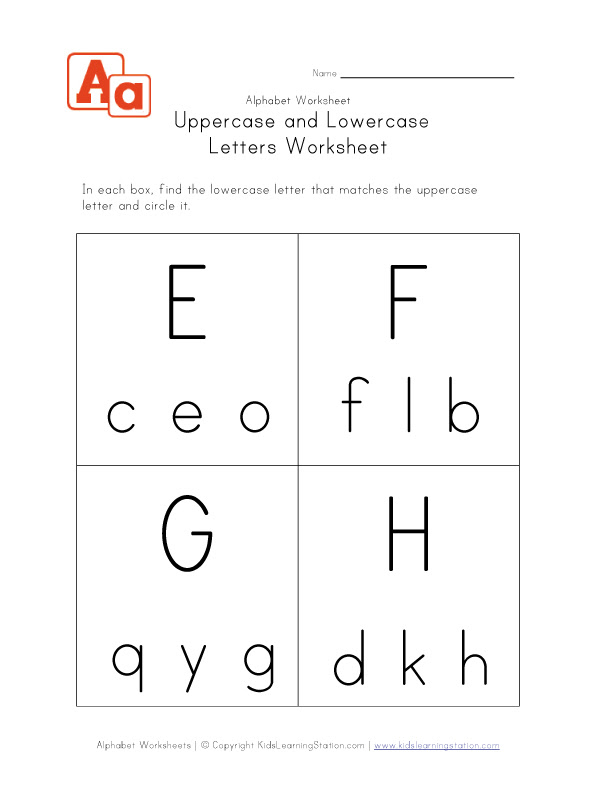 Aa

Name ____

Alphabet Worksheet

Uppercase and Lowercase
Letters Worksheet

In each box, find the lowercase letter that matches the uppercase letter and circle it.

E

c e o

F

f l b

G

q y g

H

d k h

Alphabet Worksheets | © Copyright KidsLearningStation.com | www.kidslearningstation.com